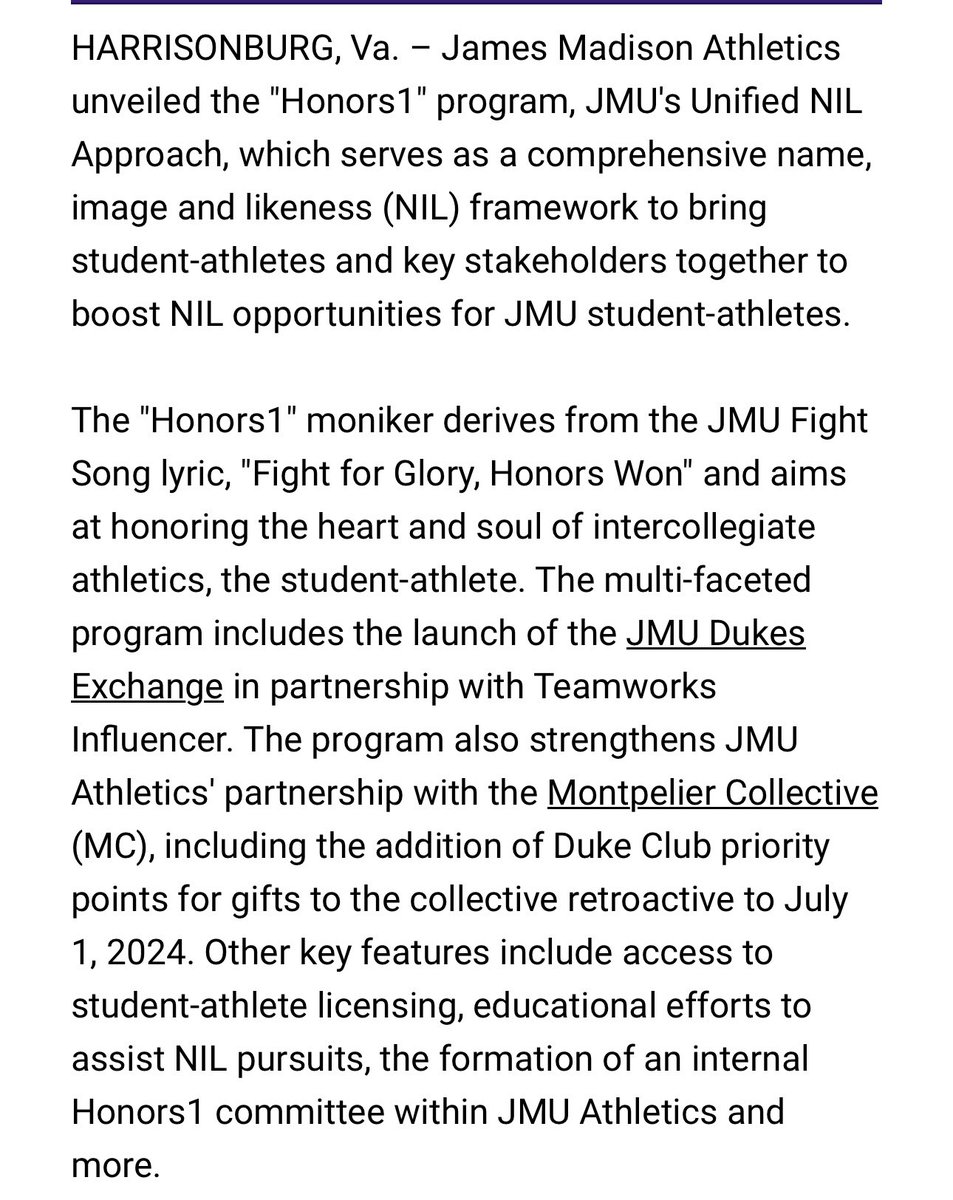 HARRISONBURG, Va. – James Madison Athletics unveiled the "Honors1" program, JMU's Unified NIL Approach, which serves as a comprehensive name, image and likeness (NIL) framework to bring student-athletes and key stakeholders together to boost NIL opportunities for JMU student-athletes.

The "Honors1" moniker derives from the JMU Fight Song lyric, "Fight for Glory, Honors Won" and aims at honoring the heart and soul of intercollegiate athletics, the student-athlete. The multi-faceted program includes the launch of the JMU Dukes Exchange in partnership with Teamworks Influencer. The program also strengthens JMU Athletics' partnership with the Montpelier Collective (MC), including the addition of Duke Club priority points for gifts to the collective retroactive to July 1, 2024. Other key features include access to student-athlete licensing, educational efforts to assist NIL pursuits, the formation of an internal Honors1 committee within JMU Athletics and more.